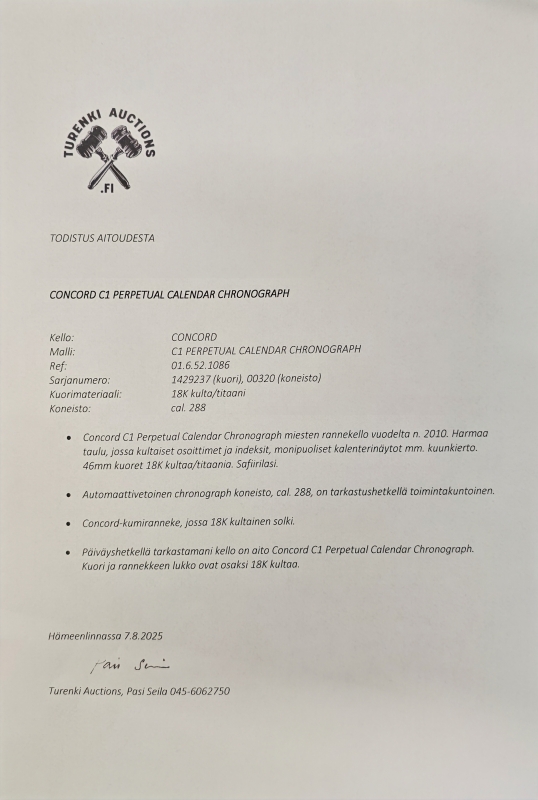 TURENKI AUCTIONS
.FI

TODISTUS AITOUDESTA

CONCORD C1 PERPETUAL CALENDAR CHRONOGRAPH

Kello: CONCORD
Malli: C1 PERPETUAL CALENDAR CHRONOGRAPH
Ref: 01.6.52.1086
Sarjanumero: 1429237 (kuori), 00320 (koneisto)
Kuorimateriaali: 18K kulta/titaani
Koneisto: cal. 288

• Concord C1 Perpetual Calendar Chronograph miesten rannekello vuodelta n. 2010. Harmaa taulu, jossa kultaiset osoittimet ja indeksit, monipuoliset kalenterinäytöt mm. kuunkierto. 46mm kuoret 18K kultaa/titaania. Safiirilasi.

• Automaattivetoinen chronograph koneisto, cal. 288, on tarkastushetkellä toimintakuntoinen.

• Concord-kumiranneke, jossa 18K kultainen solki.

• Päiväyshetkellä tarkastamani kello on aito Concord C1 Perpetual Calendar Chronograph. Kuori ja rannekkeen lukko ovat osaksi 18K kultaa.

Hämeenlinnassa 7.8.2025

Pasi Seila

Turenki Auctions, Pasi Seila 045-6062750